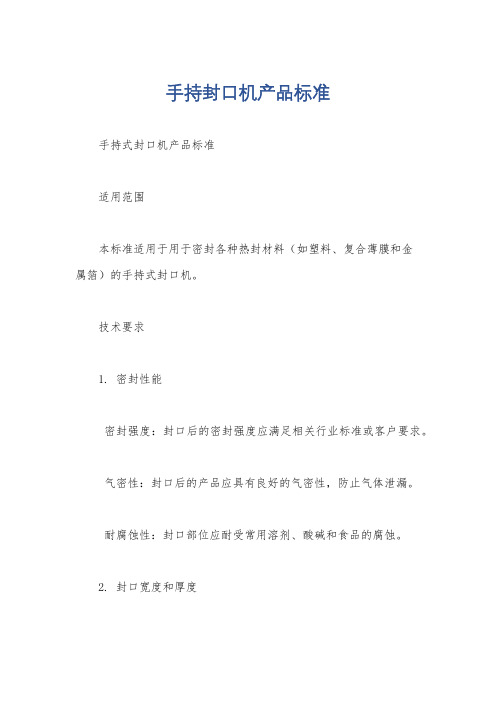 手持封口机产品标准

手持式封口机产品标准

适用范围

本标准适用于用于密封各种热封材料（如塑料、复合薄膜和金属箔）的手持式封口机。

技术要求

1. 密封性能

密封强度：封口后的密封强度应满足相关行业标准或客户要求。

气密性：封口后的产品应具有良好的气密性，防止气体泄漏。

耐腐蚀性：封口部位应耐受常用溶剂、酸碱和食品的腐蚀。

2. 封口宽度和厚度